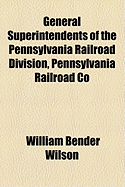 General Superintendents of the Pennsylvania Railroad Division, Pennsylvania Railroad Co

William Bender Wilson